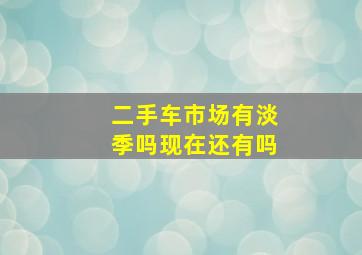 二手车市场有淡季吗现在还有吗